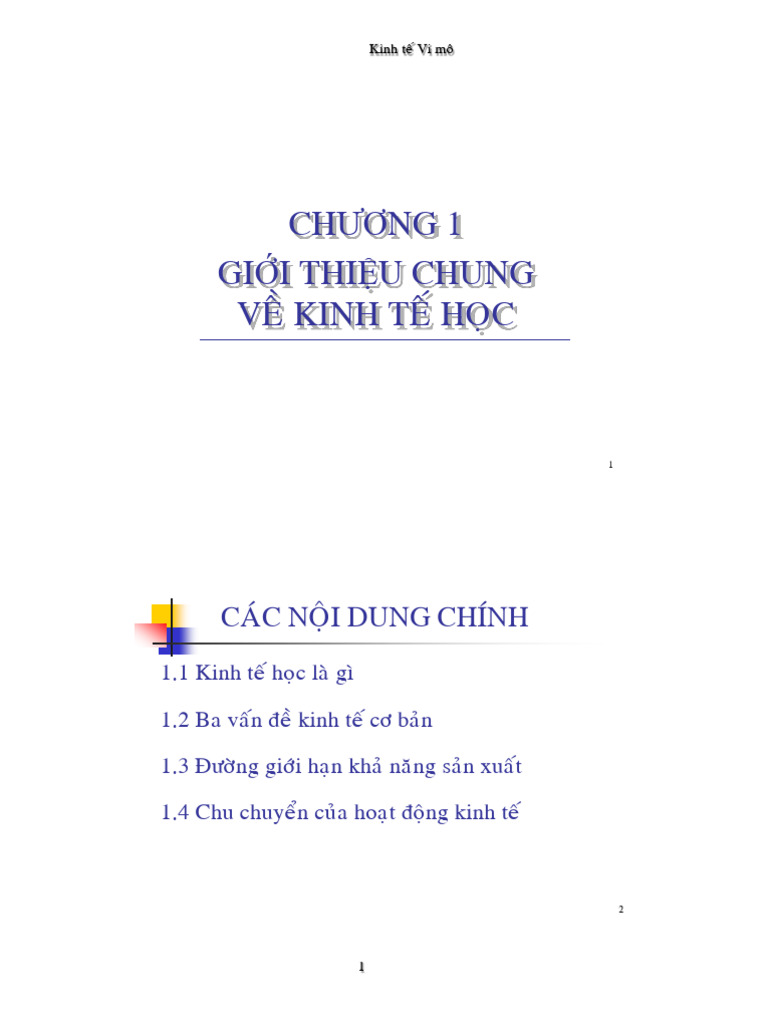 Kinh tế Vi mô

CHƯƠNG 1
GIỚI THIỆU CHUNG
VỀ KINH TẾ HỌC

1

CÁC NỘI DUNG CHÍNH

1.1 Kinh tế học là gì

1.2 Ba vấn đề kinh tế cơ bản

1.3 Đường giới hạn khả năng sản xuất

1.4 Chu chuyển của hoạt động kinh tế

2

1